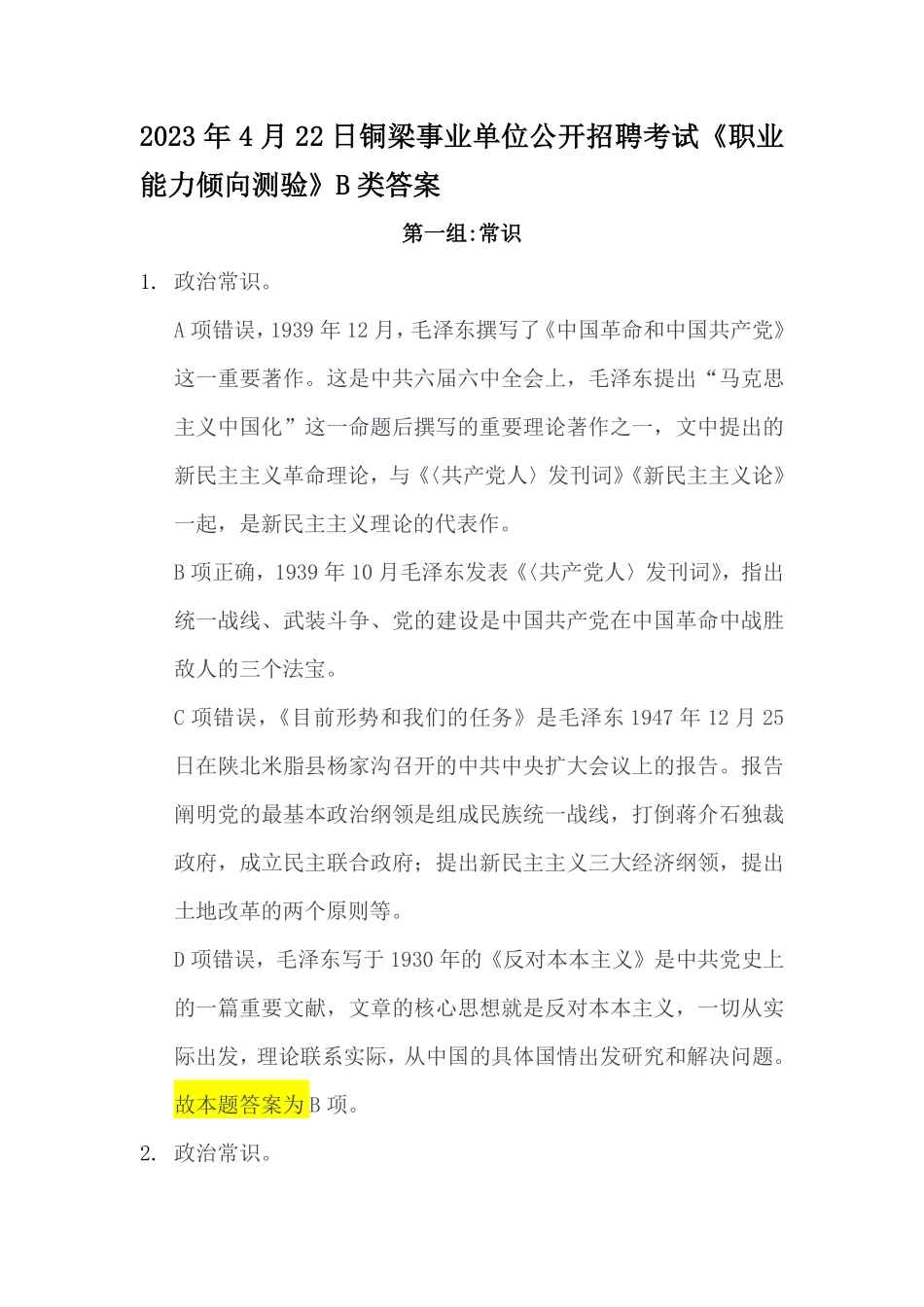 2023年4月22日铜梁事业单位公开招聘考试《职业能力倾向测验》B类答案

第一组:常识

1. 政治常识。

A项错误，1939年12月，毛泽东撰写了《中国革命和中国共产党》这一重要著作。这是中共六届六中全会上，毛泽东提出“马克思主义中国化”这一命题后撰写的重要理论著作之一，文中提出的新民主主义革命理论，与《〈共产党人〉发刊词》《新民主主义论》一起，是新民主主义理论的代表作。

B项正确，1939年10月毛泽东发表《〈共产党人〉发刊词》，指出统一战线、武装斗争、党的建设是中国共产党在中国革命中战胜敌人的三个法宝。

C项错误，《目前形势和我们的任务》是毛泽东1947年12月25日在陕北米脂县杨家沟召开的中共中央扩大会议上的报告。报告阐明党的最基本政治纲领是组成民族统一战线，打倒蒋介石独裁政府，成立民主联合政府；提出新民主主义三大经济纲领，提出土地改革的两个原则等。

D项错误，毛泽东写于1930年的《反对本本主义》是中共党史上的一篇重要文献，文章的核心思想就是反对本本主义，一切从实际出发，理论联系实际，从中国的具体国情出发研究和解决问题。

故本题答案为B项。

2. 政治常识。